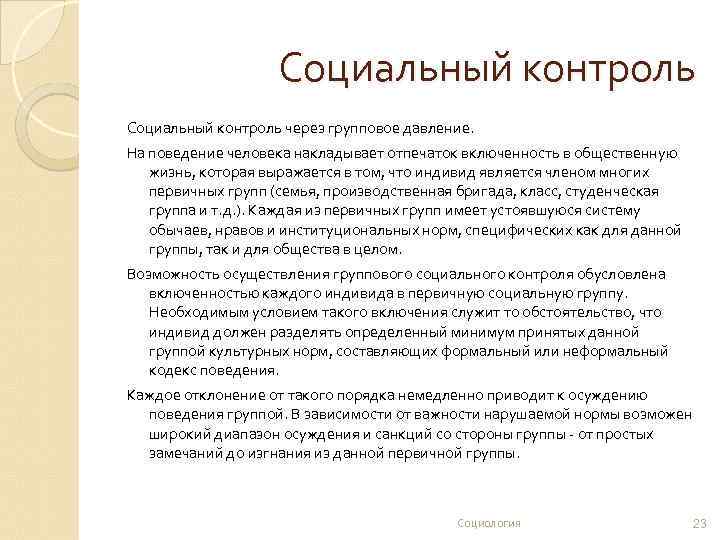 Социальный контроль

Социальный контроль через групповое давление.

На поведение человека накладывает отпечаток включенность в общественную жизнь, которая выражается в том, что индивид является членом многих первичных групп (семья, производственная бригада, класс, студенческая группа и т.д.). Каждая из первичных групп имеет устоявшуюся систему обычаев, нравов и институциональных норм, специфических как для данной группы, так и для общества в целом.

Возможность осуществления группового социального контроля обусловлена включенностью каждого индивида в первичную социальную группу. Необходимым условием такого включения служит то обстоятельство, что индивид должен разделять определенный минимум принятых данной группой культурных норм, составляющих формальный или неформальный кодекс поведения.

Каждое отклонение от такого порядка немедленно приводит к осуждению поведения группой. В зависимости от важности нарушаемой нормы возможен широкий диапазон осуждения и санкций со стороны группы - от простых замечаний до изгнания из данной первичной группы.

Социология

23